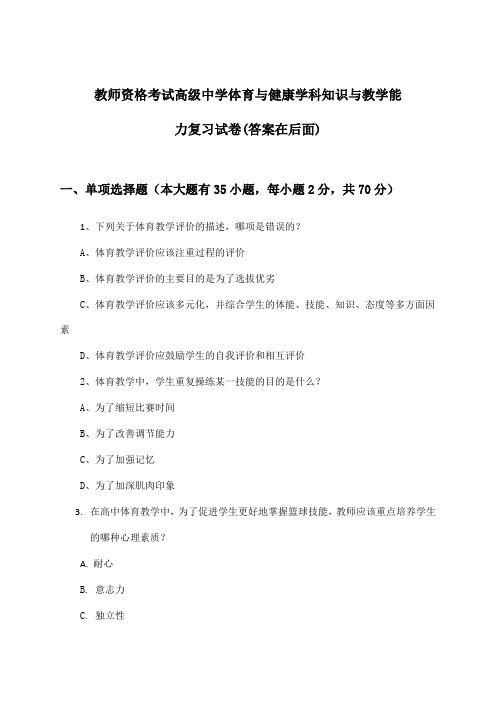 教师资格考试高级中学体育与健康学科知识与教学能力复习试卷(答案在后面)

一、单项选择题（本大题有35小题，每小题2分，共70分）

1、下列关于体育教学评价的描述，哪项是错误的？

A、体育教学评价应该注重过程的评价

B、体育教学评价的主要目的是为了选拔优劣

C、体育教学评价应该多元化，并综合学生的体能、技能、知识、态度等多方面因素

D、体育教学评价应鼓励学生的自我评价和相互评价

2、体育教学中，学生重复操练某一技能的目的是什么？

A、为了缩短比赛时间

B、为了改善调节能力

C、为了加强记忆

D、为了加深肌肉印象

3. 在高中体育教学中，为了促进学生更好地掌握篮球技能，教师应该重点培养学生的哪种心理素质？

A. 耐心

B. 意志力

C. 独立性